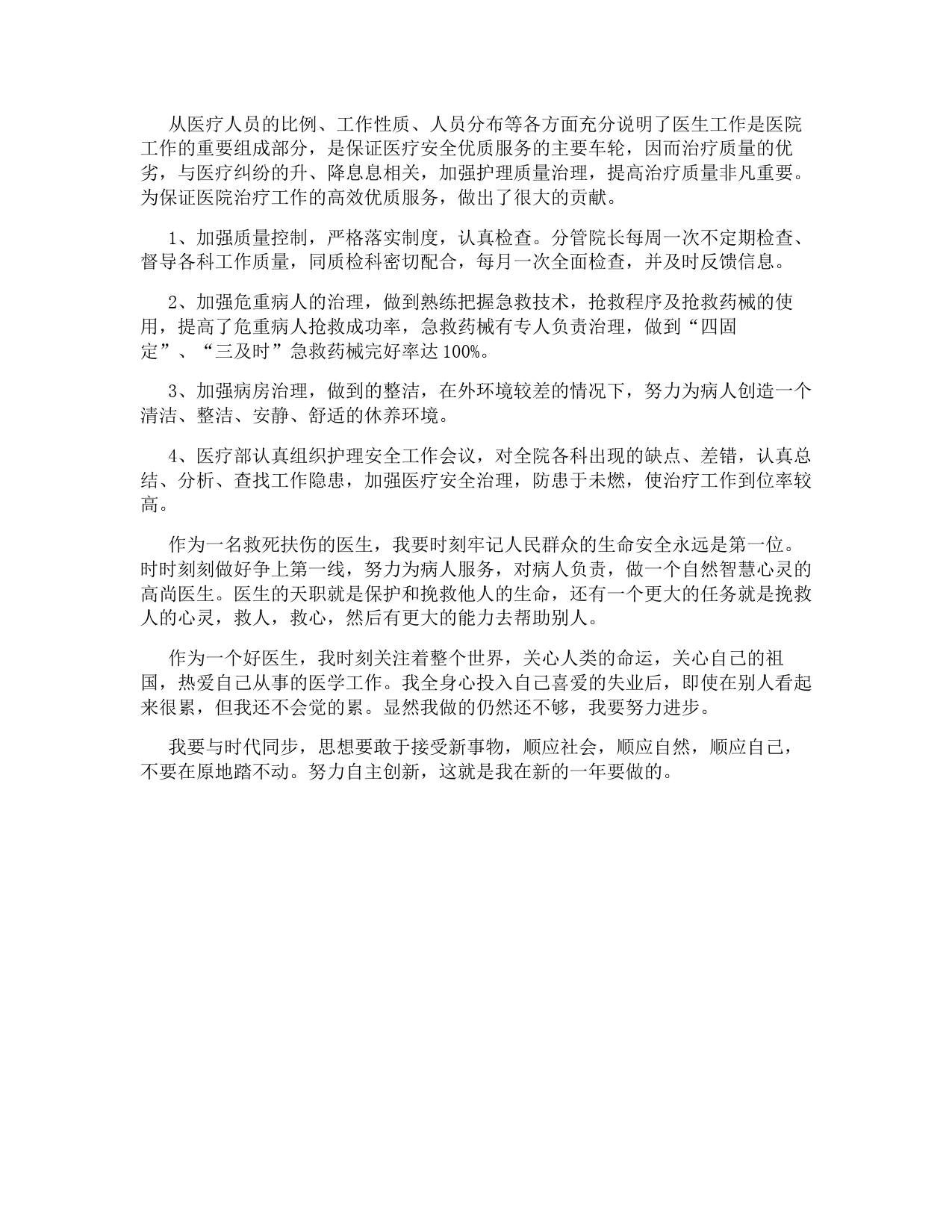 从医疗人员的比例、工作性质、人员分布等各方面充分说明了医生工作是医院工作的重要组成部分，是保证医疗安全优质服务的主要车轮，因而治疗质量的优劣，与医疗纠纷的升、降息息相关，加强护理质量治理，提高治疗质量非凡重要。为保证医院治疗工作的高效优质服务，做出了很大的贡献。

1、加强质量控制，严格落实制度，认真检查。分管院长每周一次不定期检查、督导各科工作质量，同质检科密切配合，每月一次全面检查，并及时反馈信息。

2、加强危重病人的治理，做到熟练把握急救技术，抢救程序及抢救药械的使用，提高了危重病人抢救成功率，急救药械有专人负责治理，做到“四固定”、“三及时”急救药械完好率达100%。

3、加强病房治理，做到的整洁，在外环境较差的情况下，努力为病人创造一个清洁、整洁、安静、舒适的休养环境。

4、医疗部认真组织护理安全工作会议，对全院各科出现的缺点、差错，认真总结、分析、查找工作隐患，加强医疗安全治理，防患于未燃，使治疗工作到位率较高。

作为一名救死扶伤的医生，我要时刻牢记人民群众的生命安全永远是第一位。时时刻刻做好争上第一线，努力为病人服务，对病人负责，做一个自然智慧心灵的高尚医生。医生的天职就是保护和挽救他人的生命，还有一个更大的任务就是挽救人的心灵，救人，救心，然后有更大的能力去帮助别人。

作为一个好医生，我时刻关注着整个世界，关心人类的命运，关心自己的祖国，热爱自己从事的医学工作。我全身心投入自己喜爱的失业后，即使在别人看起来很累，但我还不会觉的累。显然我做的仍然还不够，我要努力进步。

我要与时代同步，思想要敢于接受新事物，顺应社会，顺应自然，顺应自己，不要在原地踏不动。努力自主创新，这就是我在新的一年要做的。